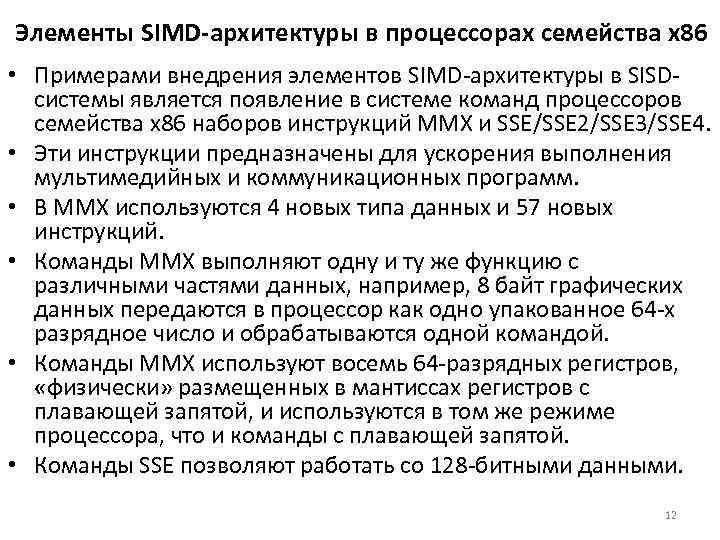 Элементы SIMD-архитектуры в процессорах семейства x86

• Примерами внедрения элементов SIMD-архитектуры в SISD-системы является появление в системе команд процессоров семейства x86 наборов инструкций MMX и SSE/SSE2/SSE3/SSE4.
• Эти инструкции предназначены для ускорения выполнения мультимедийных и коммуникационных программ.
• В MMX используются 4 новых типа данных и 57 новых инструкций.
• Команды MMX выполняют одну и ту же функцию с различными частями данных, например, 8 байт графических данных передаются в процессор как одно упакованное 64-х разрядное число и обрабатываются одной командой.
• Команды MMX используют восемь 64-разрядных регистров, «физически» размещенных в мантиссах регистров с плавающей запятой, и используются в том же режиме процессора, что и команды с плавающей запятой.
• Команды SSE позволяют работать со 128-битными данными.

12